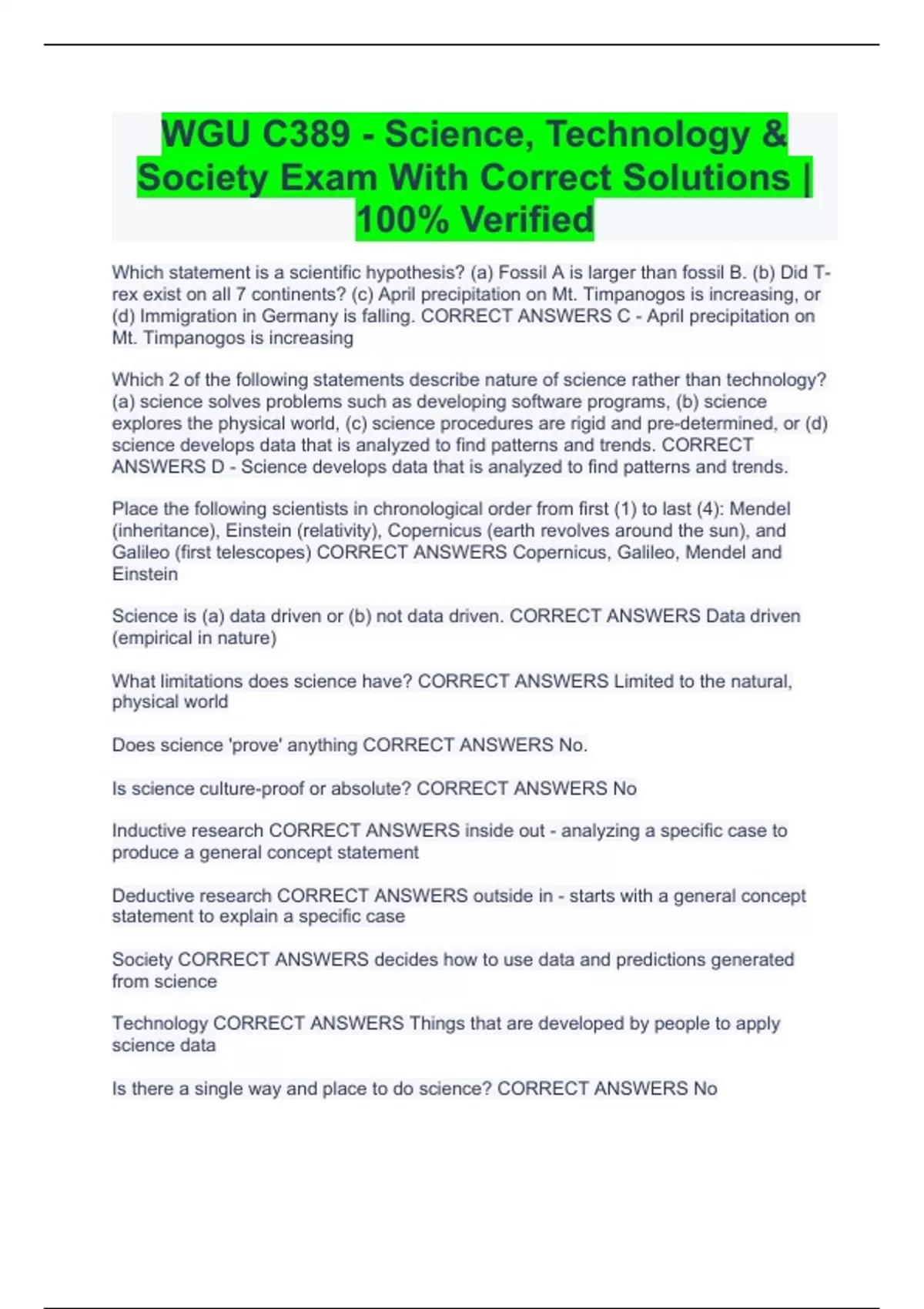 WGU C389 - Science, Technology & Society Exam With Correct Solutions | 100% Verified

Which statement is a scientific hypothesis? (a) Fossil A is larger than fossil B. (b) Did T-rex exist on all 7 continents? (c) April precipitation on Mt. Timpanogos is increasing, or (d) Immigration in Germany is falling. CORRECT ANSWERS C - April precipitation on Mt. Timpanogos is increasing

Which 2 of the following statements describe nature of science rather than technology? (a) science solves problems such as developing software programs, (b) science explores the physical world, (c) science procedures are rigid and pre-determined, or (d) science develops data that is analyzed to find patterns and trends. CORRECT ANSWERS D - Science develops data that is analyzed to find patterns and trends.

Place the following scientists in chronological order from first (1) to last (4): Mendel (inheritance), Einstein (relativity), Copernicus (earth revolves around the sun), and Galileo (first telescopes) CORRECT ANSWERS Copernicus, Galileo, Mendel and Einstein

Science is (a) data driven or (b) not data driven. CORRECT ANSWERS Data driven (empirical in nature)

What limitations does science have? CORRECT ANSWERS Limited to the natural, physical world

Does science 'prove' anything CORRECT ANSWERS No.

Is science culture-proof or absolute? CORRECT ANSWERS No

Inductive research CORRECT ANSWERS inside out - analyzing a specific case to produce a general concept statement

Deductive research CORRECT ANSWERS outside in - starts with a general concept statement to explain a specific case

Society CORRECT ANSWERS decides how to use data and predictions generated from science

Technology CORRECT ANSWERS Things that are developed by people to apply science data

Is there a single way and place to do science? CORRECT ANSWERS No